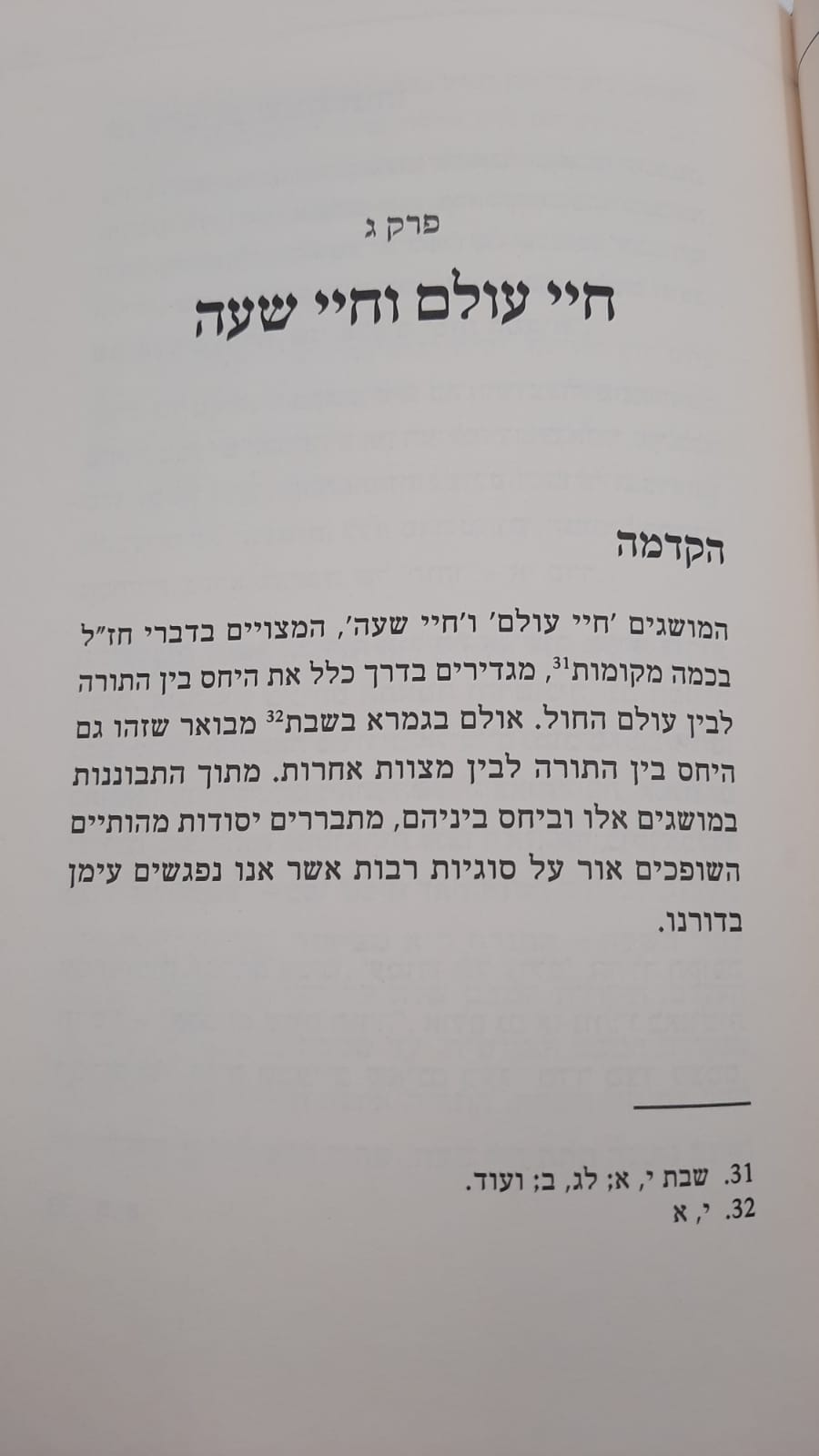 פרק ג

חיי עולם וחיי שעה

הקדמה

המושגים 'חיי עולם' ו'חיי שעה', המצויים בדברי חז"ל בכמה מקומות$^{31}$, מגדירים בדרך כלל את היחס בין התורה לבין עולם החול. אולם בגמרא בשבת$^{32}$ מבואר שזהו גם היחס בין התורה לבין מצוות אחרות. מתוך התבוננות במושגים אלו וביחס ביניהם, מתבררים יסודות מהותיים השופכים אור על סוגיות רבות אשר אנו נפגשים עימן בדורנו.

31. שבת י, א; לג, ב; ועוד.
32. י, א